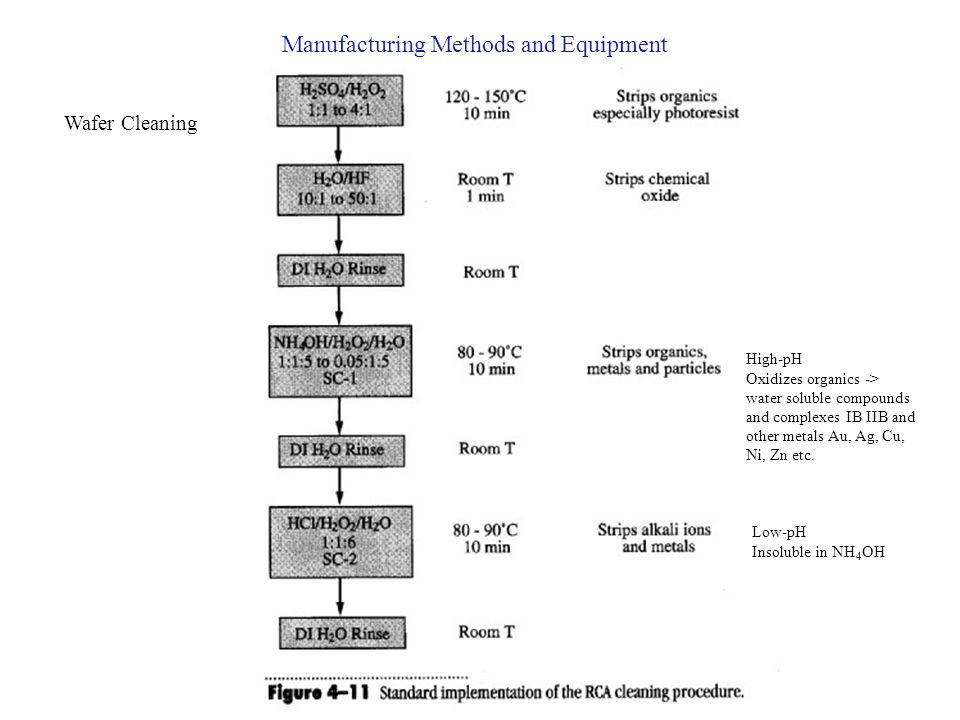 Manufacturing Methods and Equipment

Wafer Cleaning

$H_2SO_4/H_2O_2$
1:1 to 4:1

120 - 150°C
10 min

Strips organics especially photoresist

$H_2O/HF$
10:1 to 50:1

Room T
1 min

Strips chemical oxide

DI $H_2O$ Rinse

Room T

$NH_4OH/H_2O_2/H_2O$
1:1:5 to 0.05:1:5
SC-1

80 - 90°C
10 min

Strips organics, metals and particles

High-pH
Oxidizes organics -> water soluble compounds and complexes IB IIB and other metals Au, Ag, Cu, Ni, Zn etc.

DI $H_2O$ Rinse

Room T

$HCl/H_2O_2/H_2O$
1:1:6
SC-2

80 - 90°C
10 min

Strips alkali ions and metals

Low-pH
Insoluble in $NH_4OH$

DI $H_2O$ Rinse

Room T

Figure 4–11 Standard implementation of the RCA cleaning procedure.